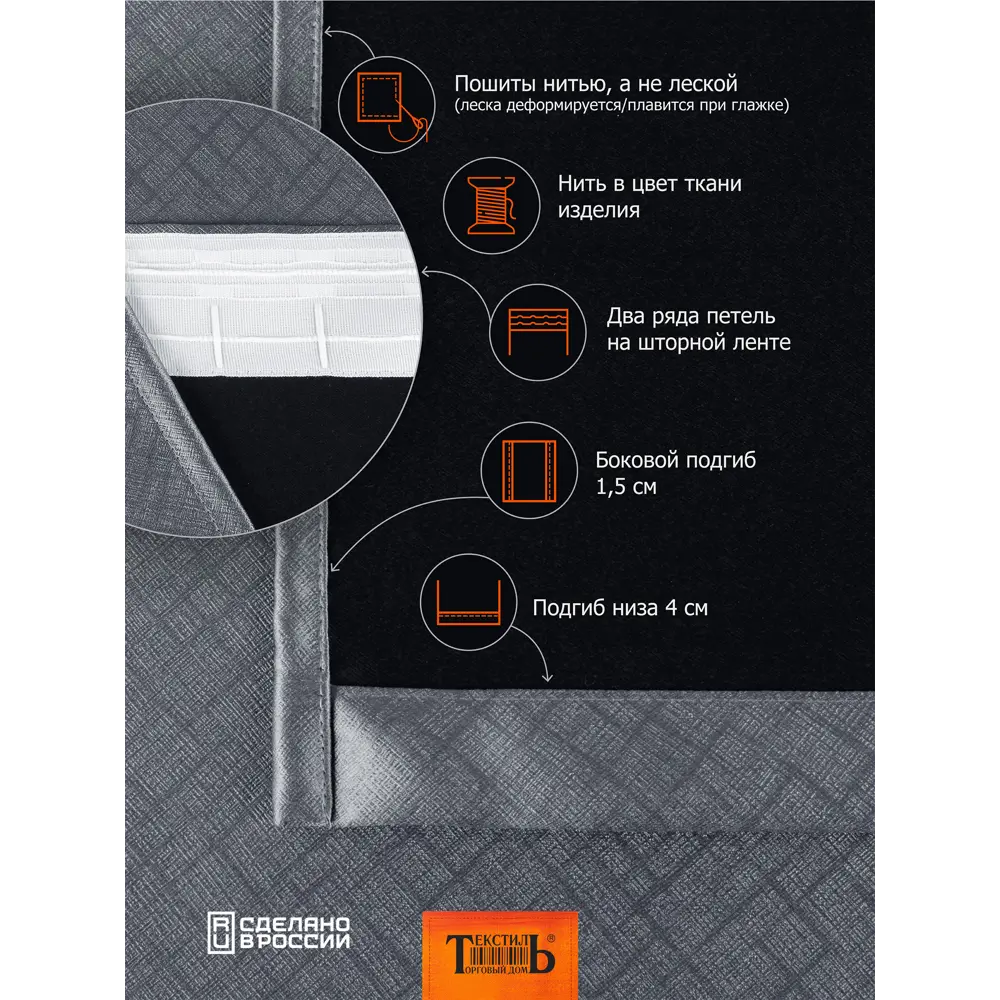 Пошиты нитью, а не леской
(леска деформируется/плавится при глажке)

Нить в цвет ткани изделия

Два ряда петель на шторной ленте

Боковой подгиб 1,5 см

Подгиб низа 4 см

RU СДЕЛАНО В РОССИИ

ТЕКСТИЛЬ®
ТОРГОВЫЙ ДОМ